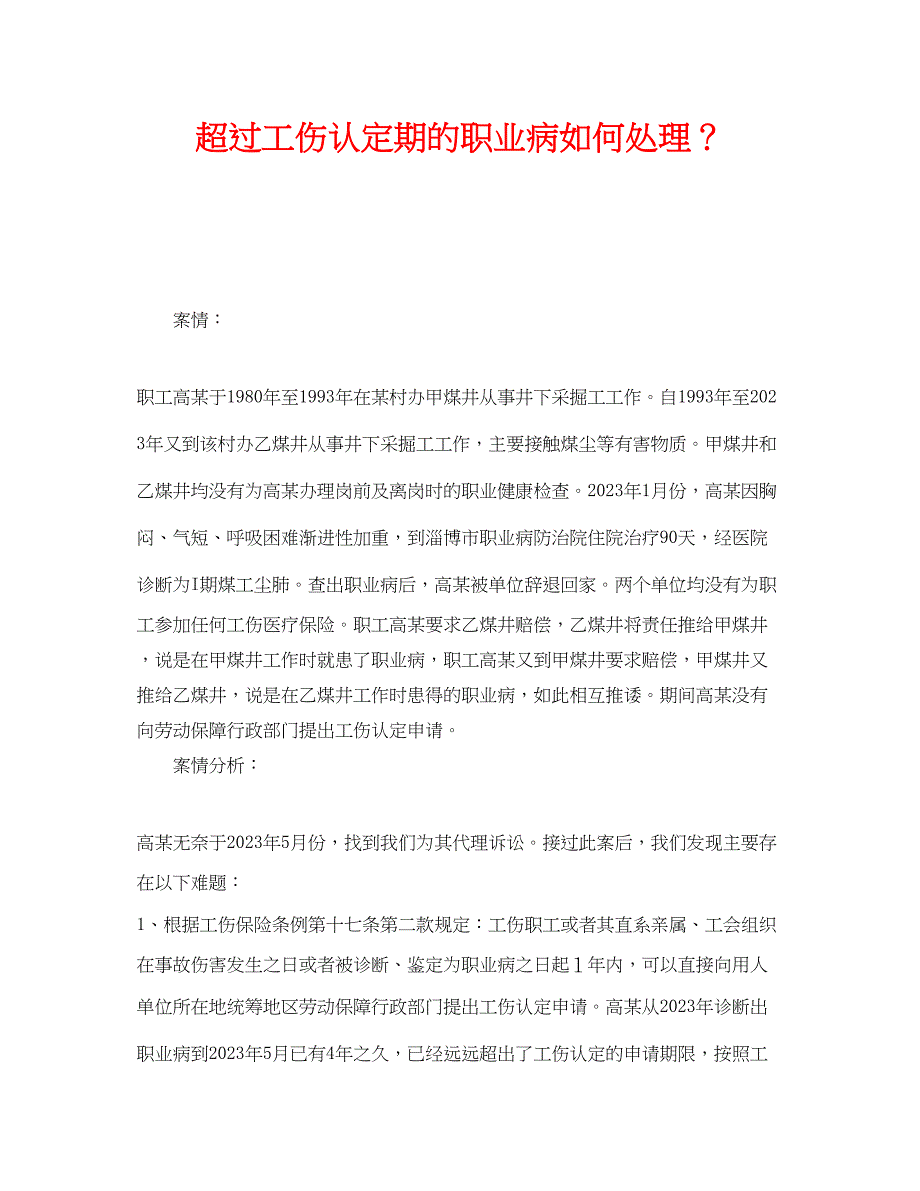 超过工伤认定期的职业病如何处理？

案情：

职工高某于1980年至1993年在某村办甲煤井从事井下采掘工工作。自1993年至2023年又到该村办乙煤井从事井下采掘工工作，主要接触煤尘等有害物质。甲煤井和乙煤井均没有为高某办理岗前及离岗时的职业健康检查。2023年1月份，高某因胸闷、气短、呼吸困难渐进性加重，到淄博市职业病防治院住院治疗90天，经医院诊断为I期煤工尘肺。查出职业病后，高某被单位辞退回家。两个单位均没有为职工参加任何工伤医疗保险。职工高某要求乙煤井赔偿，乙煤井将责任推给甲煤井，说是在甲煤井工作时就患了职业病，职工高某又到甲煤井要求赔偿，甲煤井又推给乙煤井，说是在乙煤井工作时患得的职业病，如此相互推诿。期间高某没有向劳动保障行政部门提出工伤认定申请。

案情分析：

高某无奈于2023年5月份，找到我们为其代理诉讼。接过此案后，我们发现主要存在以下难题：

1、根据工伤保险条例第十七条第二款规定：工伤职工或者其直系亲属、工会组织在事故伤害发生之日或者被诊断、鉴定为职业病之日起1年内，可以直接向用人单位所在地统筹地区劳动保障行政部门提出工伤认定申请。高某从2023年诊断出职业病到2023年5月已有4年之久，已经远远超出了工伤认定的申请期限，按照工